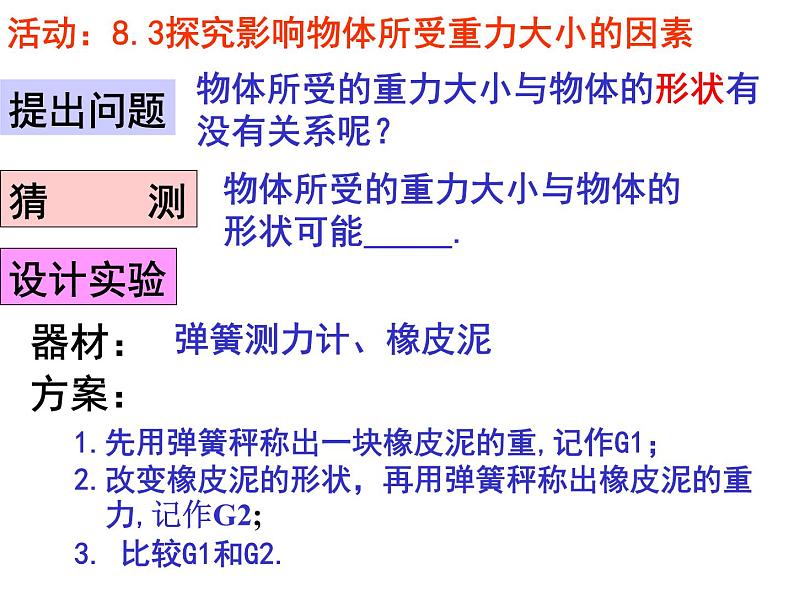 活动：8.3探究影响物体所受重力大小的因素

提出问题

物体所受的重力大小与物体的形状有没有关系呢？

猜　　测

物体所受的重力大小与物体的形状可能_____.

设计实验

器材：　弹簧测力计、橡皮泥

方案：

1.先用弹簧秤称出一块橡皮泥的重,记作G1；

2.改变橡皮泥的形状，再用弹簧秤称出橡皮泥的重力,记作G2;

3. 比较G1和G2.